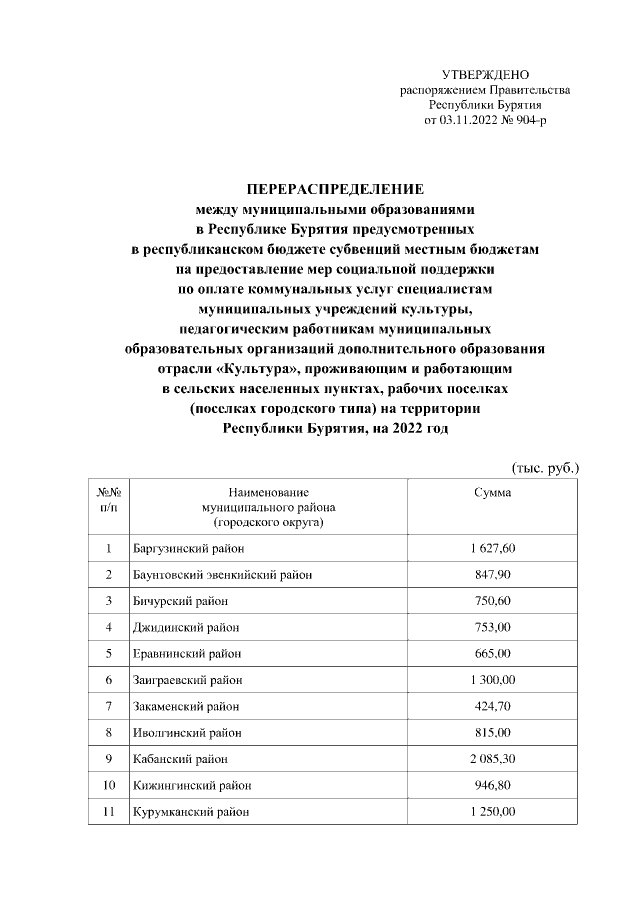 УТВЕРЖДЕНО
распоряжением Правительства
Республики Бурятия
от 03.11.2022 № 904-р

ПЕРЕРАСПРЕДЕЛЕНИЕ
между муниципальными образованиями
в Республике Бурятия предусмотренных
в республиканском бюджете субвенций местным бюджетам
на предоставление мер социальной поддержки
по оплате коммунальных услуг специалистам
муниципальных учреждений культуры,
педагогическим работникам муниципальных
образовательных организаций дополнительного образования
отрасли «Культура», проживающим и работающим
в сельских населенных пунктах, рабочих поселках
(поселках городского типа) на территории
Республики Бурятия, на 2022 год

(тыс. руб.)

| №№ п/п | Наименование муниципального района (городского округа) | Сумма |
|---|---|---|
| 1 | Баргузинский район | 1 627,60 |
| 2 | Баунтовский эвенкийский район | 847,90 |
| 3 | Бичурский район | 750,60 |
| 4 | Джидинский район | 753,00 |
| 5 | Еравнинский район | 665,00 |
| 6 | Заиграевский район | 1 300,00 |
| 7 | Закаменский район | 424,70 |
| 8 | Иволгинский район | 815,00 |
| 9 | Кабанский район | 2 085,30 |
| 10 | Кижингинский район | 946,80 |
| 11 | Курумканский район | 1 250,00 |